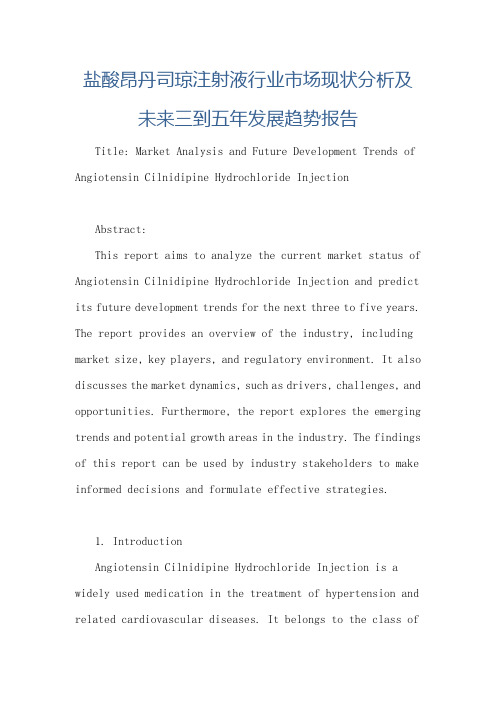 盐酸昂丹司琼注射液行业市场现状分析及未来三到五年发展趋势报告

Title: Market Analysis and Future Development Trends of Angiotensin Cilnidipine Hydrochloride Injection

Abstract:

This report aims to analyze the current market status of Angiotensin Cilnidipine Hydrochloride Injection and predict its future development trends for the next three to five years. The report provides an overview of the industry, including market size, key players, and regulatory environment. It also discusses the market dynamics, such as drivers, challenges, and opportunities. Furthermore, the report explores the emerging trends and potential growth areas in the industry. The findings of this report can be used by industry stakeholders to make informed decisions and formulate effective strategies.

1. Introduction

Angiotensin Cilnidipine Hydrochloride Injection is a widely used medication in the treatment of hypertension and related cardiovascular diseases. It belongs to the class of